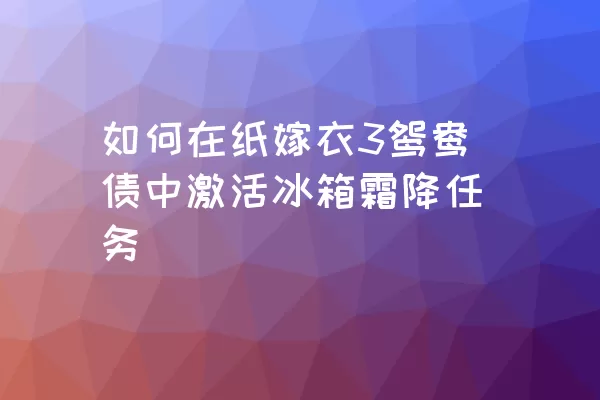 如何在纸嫁衣3鸳鸯债中激活冰箱霜降任务